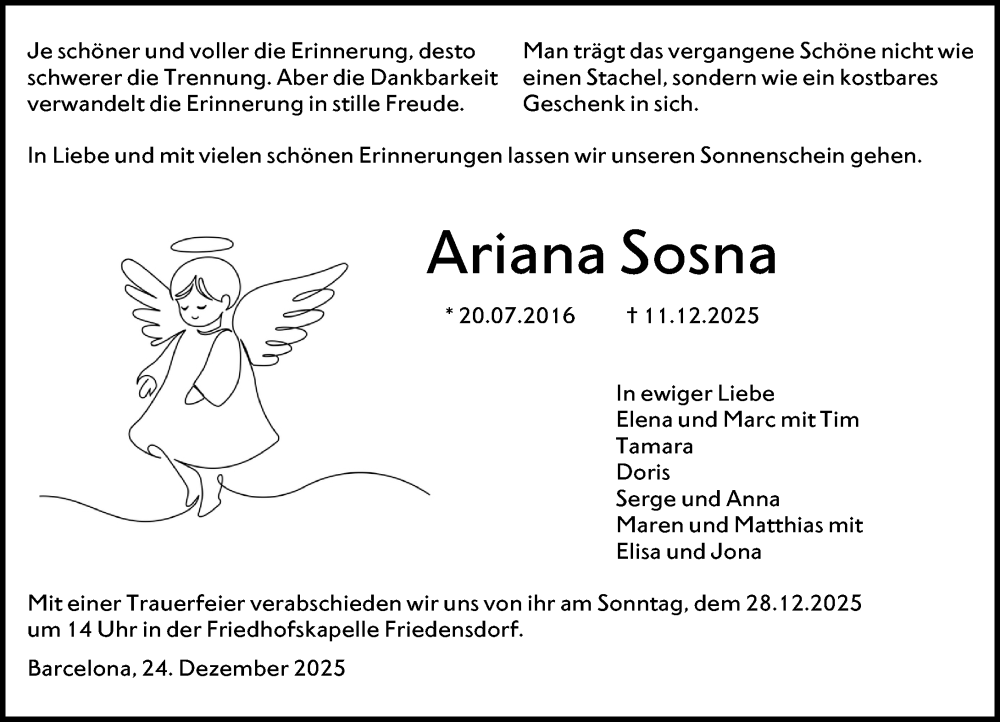 Je schöner und voller die Erinnerung, desto schwerer die Trennung. Aber die Dankbarkeit verwandelt die Erinnerung in stille Freude.

Man trägt das vergangene Schöne nicht wie einen Stachel, sondern wie ein kostbares Geschenk in sich.

In Liebe und mit vielen schönen Erinnerungen lassen wir unseren Sonnenschein gehen.

Ariana Sosna

* 20.07.2016 † 11.12.2025

In ewiger Liebe
Elena und Marc mit Tim
Tamara
Doris
Serge und Anna
Maren und Matthias mit Elisa und Jona

Mit einer Trauerfeier verabschieden wir uns von ihr am Sonntag, dem 28.12.2025 um 14 Uhr in der Friedhofskapelle Friedensdorf.

Barcelona, 24. Dezember 2025